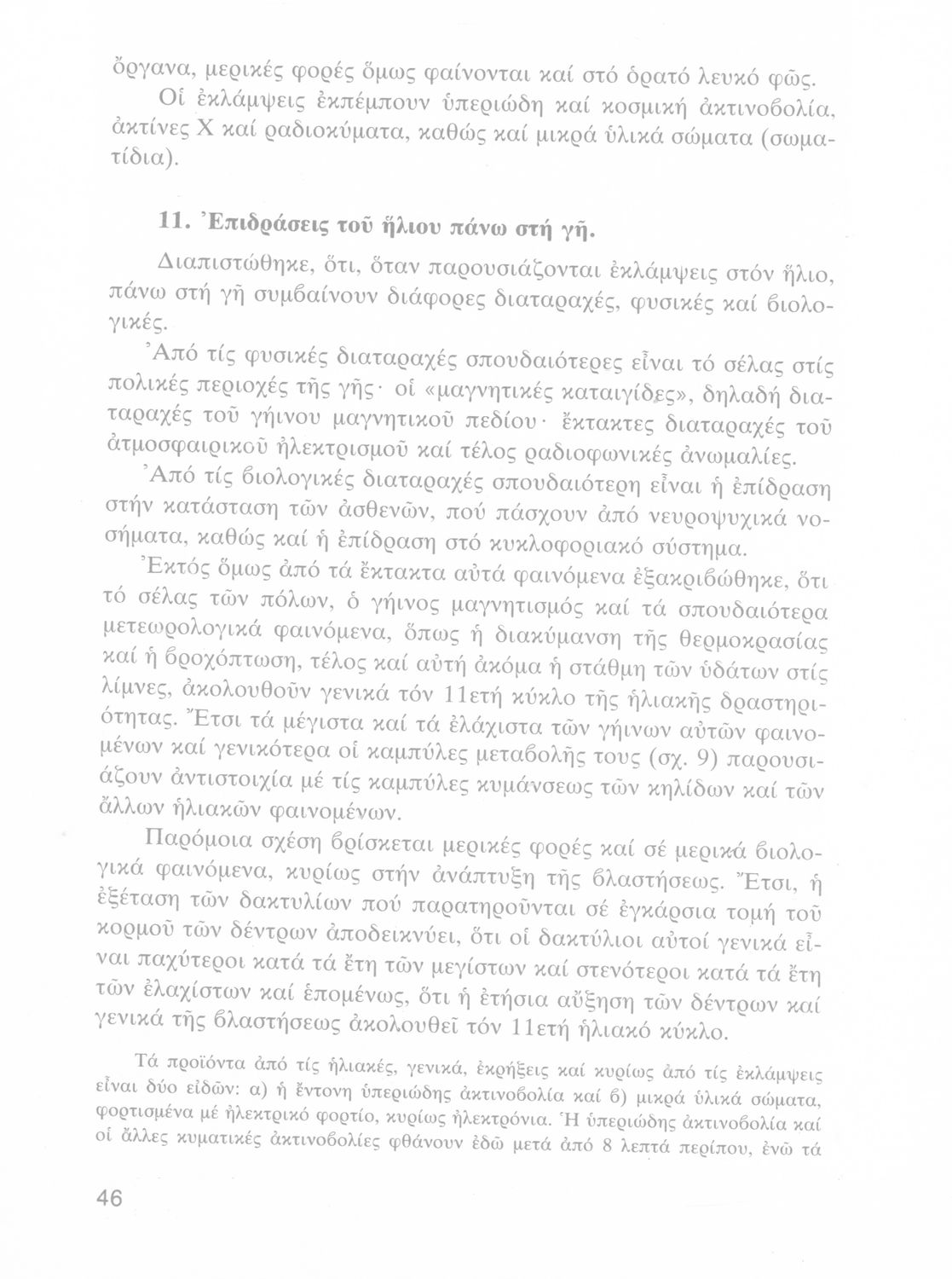 ὄργανα, μερικές φορές ὅμως φαίνονται καί στό ὁρατό λευκό φῶς.

Οἱ ἐκλάμψεις ἐκπέμπουν ὑπεριώδη καί κοσμική ἀκτινοβολία, ἀκτίνες Χ καί ραδιοκύματα, καθώς καί μικρά ὑλικά σώματα (σωματίδια).

11. Ἐπιδράσεις τοῦ ἥλιου πάνω στή γῆ.

Διαπιστώθηκε, ὅτι, ὅταν παρουσιάζονται ἐκλάμψεις στόν ἥλιο, πάνω στή γῆ συμβαίνουν διάφορες διαταραχές, φυσικές καί βιολογικές.

Ἀπό τίς φυσικές διαταραχές σπουδαιότερες εἶναι τό σέλας στίς πολικές περιοχές τῆς γῆς· οἱ «μαγνητικές καταιγίδες», δηλαδή διαταραχές τοῦ γήινου μαγνητικοῦ πεδίου· ἔκτακτες διαταραχές τοῦ ἀτμοσφαιρικοῦ ἠλεκτρισμοῦ καί τέλος ραδιοφωνικές ἀνωμαλίες.

Ἀπό τίς βιολογικές διαταραχές σπουδαιότερη εἶναι ἡ ἐπίδραση στήν κατάσταση τῶν ἀσθενῶν, πού πάσχουν ἀπό νευροψυχικά νοσήματα, καθώς καί ἡ ἐπίδραση στό κυκλοφοριακό σύστημα.

Ἐκτός ὅμως ἀπό τά ἔκτακτα αὐτά φαινόμενα ἐξακριβώθηκε, ὅτι τό σέλας τῶν πόλων, ὁ γήινος μαγνητισμός καί τά σπουδαιότερα μετεωρολογικά φαινόμενα, ὅπως ἡ διακύμανση τῆς θερμοκρασίας καί ἡ βροχόπτωση, τέλος καί αὐτή ἀκόμα ἡ στάθμη τῶν ὑδάτων στίς λίμνες, ἀκολουθοῦν γενικά τόν 11ετή κύκλο τῆς ἡλιακῆς δραστηριότητας. Ἔτσι τά μέγιστα καί τά ἐλάχιστα τῶν γήινων αὐτῶν φαινομένων καί γενικότερα οἱ καμπύλες μεταβολῆς τους (σχ. 9) παρουσιάζουν ἀντιστοιχία μέ τίς καμπύλες κυμάνσεως τῶν κηλίδων καί τῶν ἄλλων ἡλιακῶν φαινομένων.

Παρόμοια σχέση βρίσκεται μερικές φορές καί σέ μερικά βιολογικά φαινόμενα, κυρίως στήν ἀνάπτυξη τῆς βλαστήσεως. Ἔτσι, ἡ ἐξέταση τῶν δακτυλίων πού παρατηροῦνται σέ ἐγκάρσια τομή τοῦ κορμοῦ τῶν δέντρων ἀποδεικνύει, ὅτι οἱ δακτύλιοι αὐτοί γενικά εἶναι παχύτεροι κατά τά ἔτη τῶν μεγίστων καί στενότεροι κατά τά ἔτη τῶν ἐλαχίστων καί ἑπομένως, ὅτι ἡ ἐτήσια αὔξηση τῶν δέντρων καί γενικά τῆς βλαστήσεως ἀκολουθεῖ τόν 11ετή ἡλιακό κύκλο.

Τά προϊόντα ἀπό τίς ἡλιακές, γενικά, ἐκρήξεις καί κυρίως ἀπό τίς ἐκλάμψεις εἶναι δύο εἰδῶν: α) ἡ ἔντονη ὑπεριώδης ἀκτινοβολία καί β) μικρά ὑλικά σώματα, φορτισμένα μέ ἠλεκτρικό φορτίο, κυρίως ἠλεκτρόνια. Ἡ ὑπεριώδης ἀκτινοβολία καί οἱ ἄλλες κυματικές ἀκτινοβολίες φθάνουν ἐδῶ μετά ἀπό 8 λεπτά περίπου, ἐνῶ τά

46